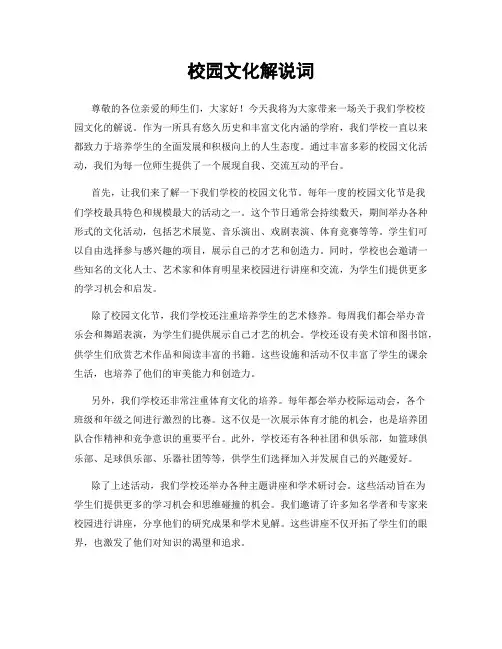 校园文化解说词

尊敬的各位亲爱的师生们，大家好！今天我将为大家带来一场关于我们学校校园文化的解说。作为一所具有悠久历史和丰富文化内涵的学府，我们学校一直以来都致力于培养学生的全面发展和积极向上的人生态度。通过丰富多彩的校园文化活动，我们为每一位师生提供了一个展现自我、交流互动的平台。

首先，让我们来了解一下我们学校的校园文化节。每年一度的校园文化节是我们学校最具特色和规模最大的活动之一。这个节日通常会持续数天，期间举办各种形式的文化活动，包括艺术展览、音乐演出、戏剧表演、体育竞赛等等。学生们可以自由选择参与感兴趣的项目，展示自己的才艺和创造力。同时，学校也会邀请一些知名的文化人士、艺术家和体育明星来校园进行讲座和交流，为学生们提供更多的学习机会和启发。

除了校园文化节，我们学校还注重培养学生的艺术修养。每周我们都会举办音乐会和舞蹈表演，为学生们提供展示自己才艺的机会。学校还设有美术馆和图书馆，供学生们欣赏艺术作品和阅读丰富的书籍。这些设施和活动不仅丰富了学生的课余生活，也培养了他们的审美能力和创造力。

另外，我们学校还非常注重体育文化的培养。每年都会举办校际运动会，各个班级和年级之间进行激烈的比赛。这不仅是一次展示体育才能的机会，也是培养团队合作精神和竞争意识的重要平台。此外，学校还有各种社团和俱乐部，如篮球俱乐部、足球俱乐部、乐器社团等等，供学生们选择加入并发展自己的兴趣爱好。

除了上述活动，我们学校还举办各种主题讲座和学术研讨会。这些活动旨在为学生们提供更多的学习机会和思维碰撞的机会。我们邀请了许多知名学者和专家来校园进行讲座，分享他们的研究成果和学术见解。这些讲座不仅开拓了学生们的眼界，也激发了他们对知识的渴望和追求。